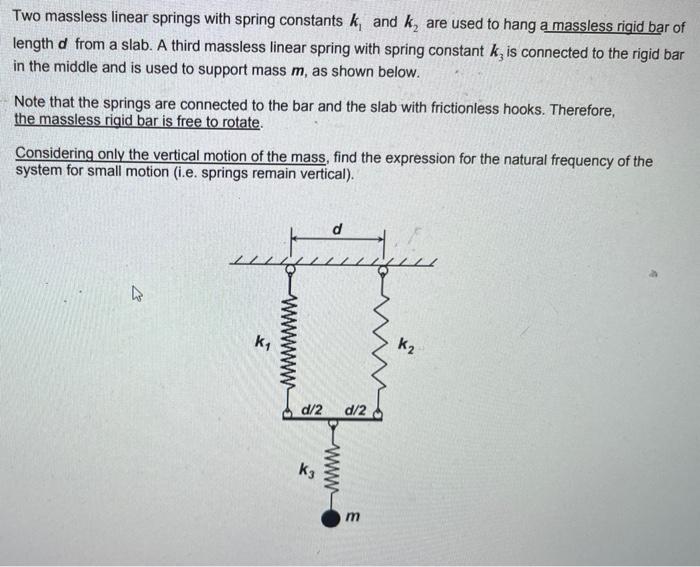 Two massless linear springs with spring constants $k_1$ and $k_2$ are used to hang a massless rigid bar of length $d$ from a slab. A third massless linear spring with spring constant $k_3$ is connected to the rigid bar in the middle and is used to support mass $m$, as shown below.

Note that the springs are connected to the bar and the slab with frictionless hooks. Therefore, the massless rigid bar is free to rotate.

Considering only the vertical motion of the mass, find the expression for the natural frequency of the system for small motion (i.e. springs remain vertical).

$d$

$k_1$

$k_2$

$d/2$ $d/2$

$k_3$

$m$